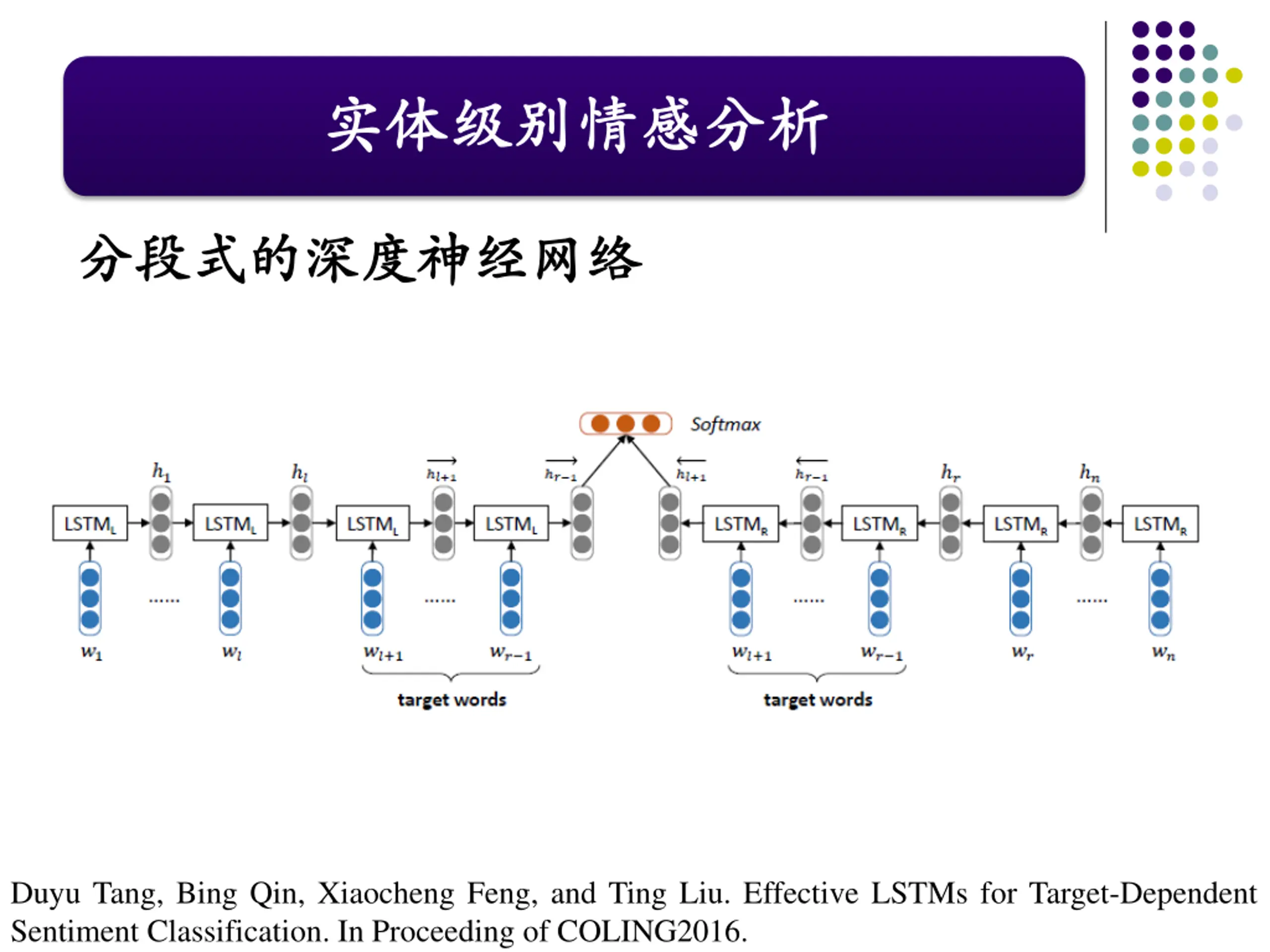 实体级别情感分析

分段式的深度神经网络

Softmax

$h_1$ $h_l$ $\overrightarrow{h_{l+1}}$ $\overrightarrow{h_{r-1}}$ $\overleftarrow{h_{l+1}}$ $\overleftarrow{h_{r-1}}$ $h_r$ $h_n$

$LSTM_L$ $LSTM_L$ $LSTM_L$ $LSTM_L$ $LSTM_R$ $LSTM_R$ $LSTM_R$ $LSTM_R$

...... ...... ...... ......

$w_1$ $w_l$ $w_{l+1}$ $w_{r-1}$ $w_{l+1}$ $w_{r-1}$ $w_r$ $w_n$

target words

target words

Duyu Tang, Bing Qin, Xiaocheng Feng, and Ting Liu. Effective LSTMs for Target-Dependent Sentiment Classification. In Proceeding of COLING2016.